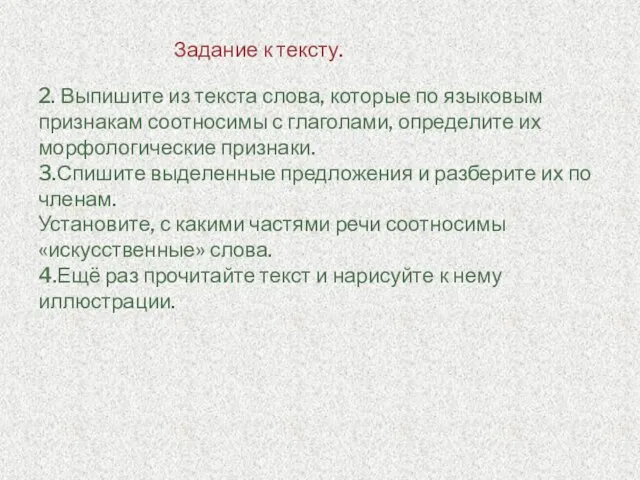 Задание к тексту.

2. Выпишите из текста слова, которые по языковым признакам соотносимы с глаголами, определите их морфологические признаки.
3.Спишите выделенные предложения и разберите их по членам.
Установите, с какими частями речи соотносимы «искусственные» слова.
4.Ещё раз прочитайте текст и нарисуйте к нему иллюстрации.